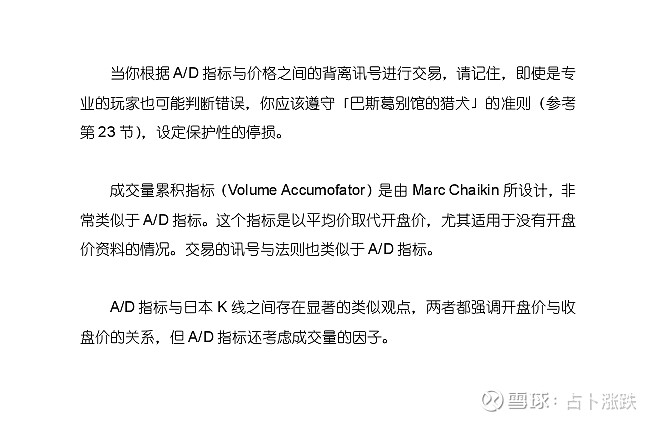 当你根据 A/D 指标与价格之间的背离讯号进行交易，请记住，即使是专业的玩家也可能判断错误，你应该遵守「巴斯葛别馆的猎犬」的准则（参考第 23 节），设定保护性的停损。

成交量累积指标（Volume Accumofator）是由 Marc Chaikin 所设计，非常类似于 A/D 指标。这个指标是以平均价取代开盘价，尤其适用于没有开盘价资料的情况。交易的讯号与法则也类似于 A/D 指标。

A/D 指标与日本 K 线之间存在显著的类似观点，两者都强调开盘价与收盘价的关系，但 A/D 指标还考虑成交量的因子。

雪球：占卜涨跌